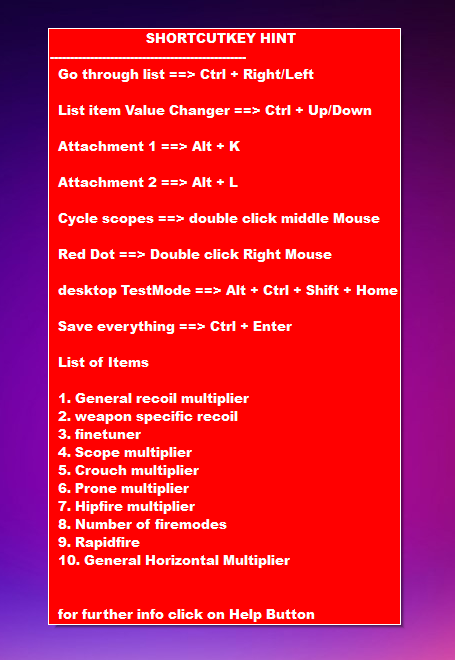 SHORTCUTKEY HINT
------------------------------------------------

Go through list ==> Ctrl + Right/Left

List item Value Changer ==> Ctrl + Up/Down

Attachment 1 ==> Alt + K

Attachment 2 ==> Alt + L

Cycle scopes ==> double click middle Mouse

Red Dot ==> Double click Right Mouse

desktop TestMode ==> Alt + Ctrl + Shift + Home

Save everything ==> Ctrl + Enter

List of Items

1. General recoil multiplier
2. weapon specific recoil
3. finetuner
4. Scope multiplier
5. Crouch multiplier
6. Prone multiplier
7. Hipfire multiplier
8. Number of firemodes
9. Rapidfire
10. General Horizontal Multiplier

for further info click on Help Button